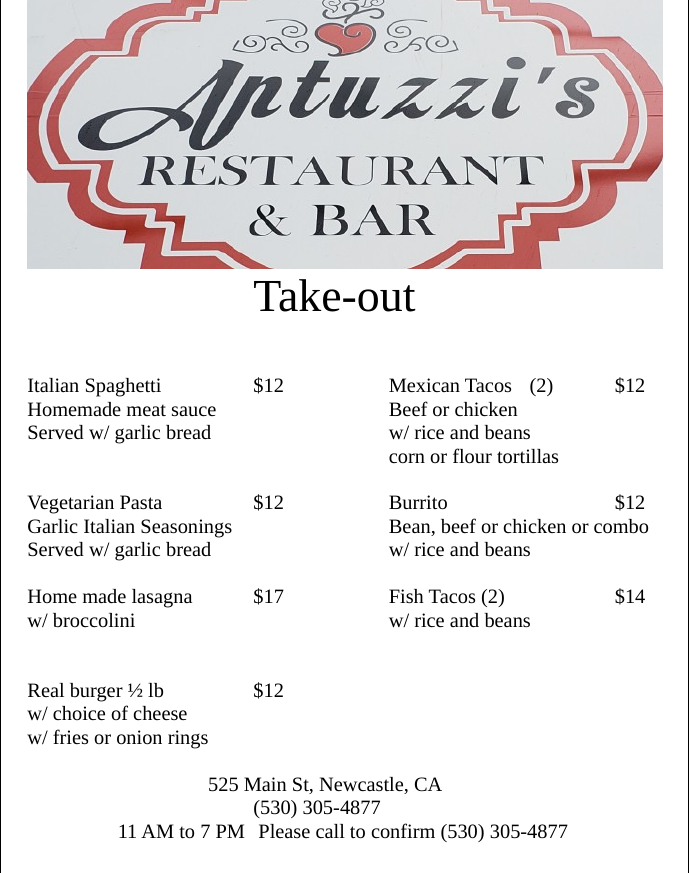 Aptuzzi's
RESTAURANT
& BAR

Take-out

Italian Spaghetti $12
Homemade meat sauce
Served w/ garlic bread

Vegetarian Pasta $12
Garlic Italian Seasonings
Served w/ garlic bread

Home made lasagna $17
w/ broccolini

Real burger ½ lb $12
w/ choice of cheese
w/ fries or onion rings

Mexican Tacos (2) $12
Beef or chicken
w/ rice and beans
corn or flour tortillas

Burrito $12
Bean, beef or chicken or combo
w/ rice and beans

Fish Tacos (2) $14
w/ rice and beans

525 Main St, Newcastle, CA
(530) 305-4877
11 AM to 7 PM Please call to confirm (530) 305-4877